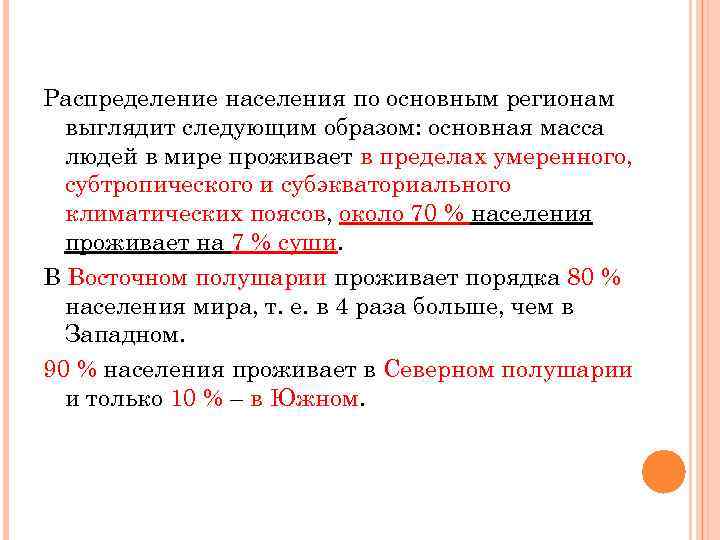 Распределение населения по основным регионам выглядит следующим образом: основная масса людей в мире проживает в пределах умеренного, субтропического и субэкваториального климатических поясов, около 70 % населения проживает на 7 % суши.

В Восточном полушарии проживает порядка 80 % населения мира, т. е. в 4 раза больше, чем в Западном.

90 % населения проживает в Северном полушарии и только 10 % – в Южном.